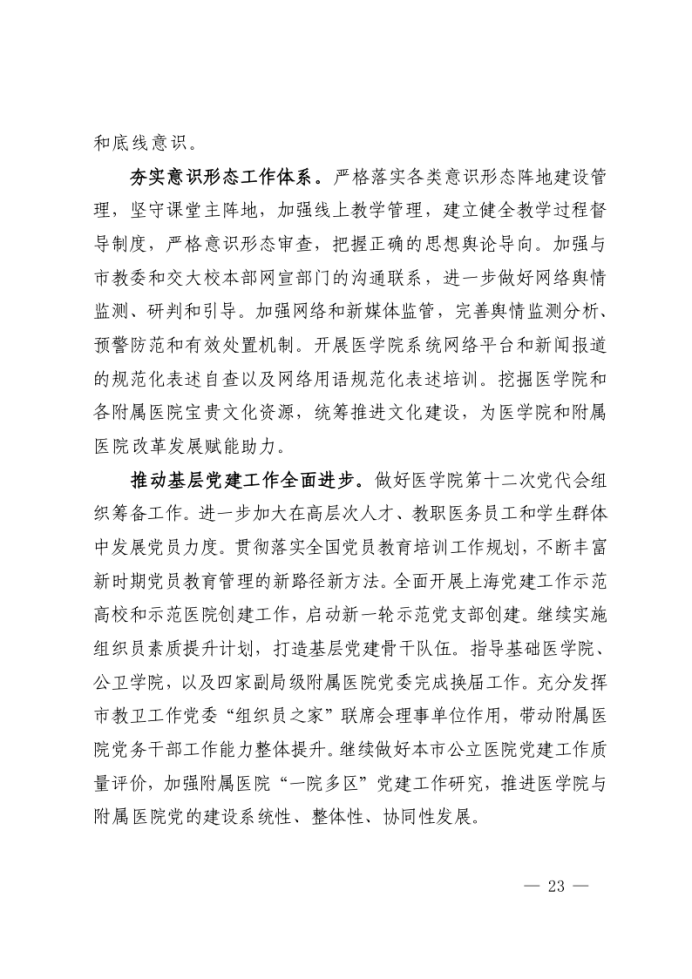 和底线意识。

夯实意识形态工作体系。严格落实各类意识形态阵地建设管理，坚守课堂主阵地，加强线上教学管理，建立健全教学过程督导制度，严格意识形态审查，把握正确的思想舆论导向。加强与市教委和交大校本部网宣部门的沟通联系，进一步做好网络舆情监测、研判和引导。加强网络和新媒体监管，完善舆情监测分析、预警防范和有效处置机制。开展医学院系统网络平台和新闻报道的规范化表述自查以及网络用语规范化表述培训。挖掘医学院和各附属医院宝贵文化资源，统筹推进文化建设，为医学院和附属医院改革发展赋能助力。

推动基层党建工作全面进步。做好医学院第十二次党代会组织筹备工作。进一步加大在高层次人才、教职医务员工和学生群体中发展党员力度。贯彻落实全国党员教育培训工作规划，不断丰富新时期党员教育管理的新路径新方法。全面开展上海党建工作示范高校和示范医院创建工作，启动新一轮示范党支部创建。继续实施组织员素质提升计划，打造基层党建骨干队伍。指导基础医学院、公卫学院，以及四家副局级附属医院党委完成换届工作。充分发挥市教卫工作党委“组织员之家”联席会理事单位作用，带动附属医院党务干部工作能力整体提升。继续做好本市公立医院党建工作质量评价，加强附属医院“一院多区”党建工作研究，推进医学院与附属医院党的建设系统性、整体性、协同性发展。

— 23 —